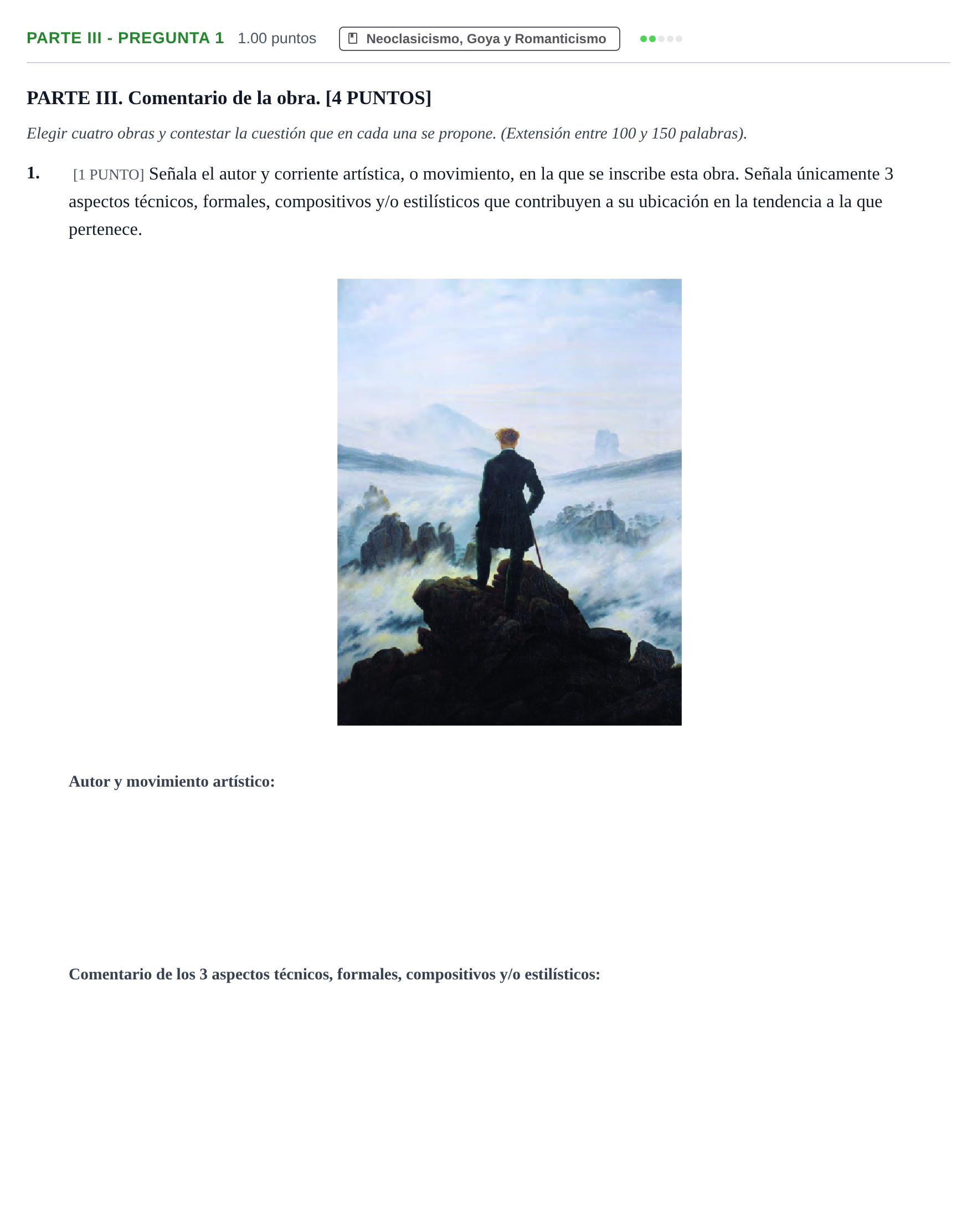 PARTE III - PREGUNTA 1 1.00 puntos Neoclasicismo, Goya y Romanticismo

PARTE III. Comentario de la obra. [4 PUNTOS]

Elegir cuatro obras y contestar la cuestión que en cada una se propone. (Extensión entre 100 y 150 palabras).

1. [1 PUNTO] Señala el autor y corriente artística, o movimiento, en la que se inscribe esta obra. Señala únicamente 3 aspectos técnicos, formales, compositivos y/o estilísticos que contribuyen a su ubicación en la tendencia a la que pertenece.

Autor y movimiento artístico:

Comentario de los 3 aspectos técnicos, formales, compositivos y/o estilísticos: